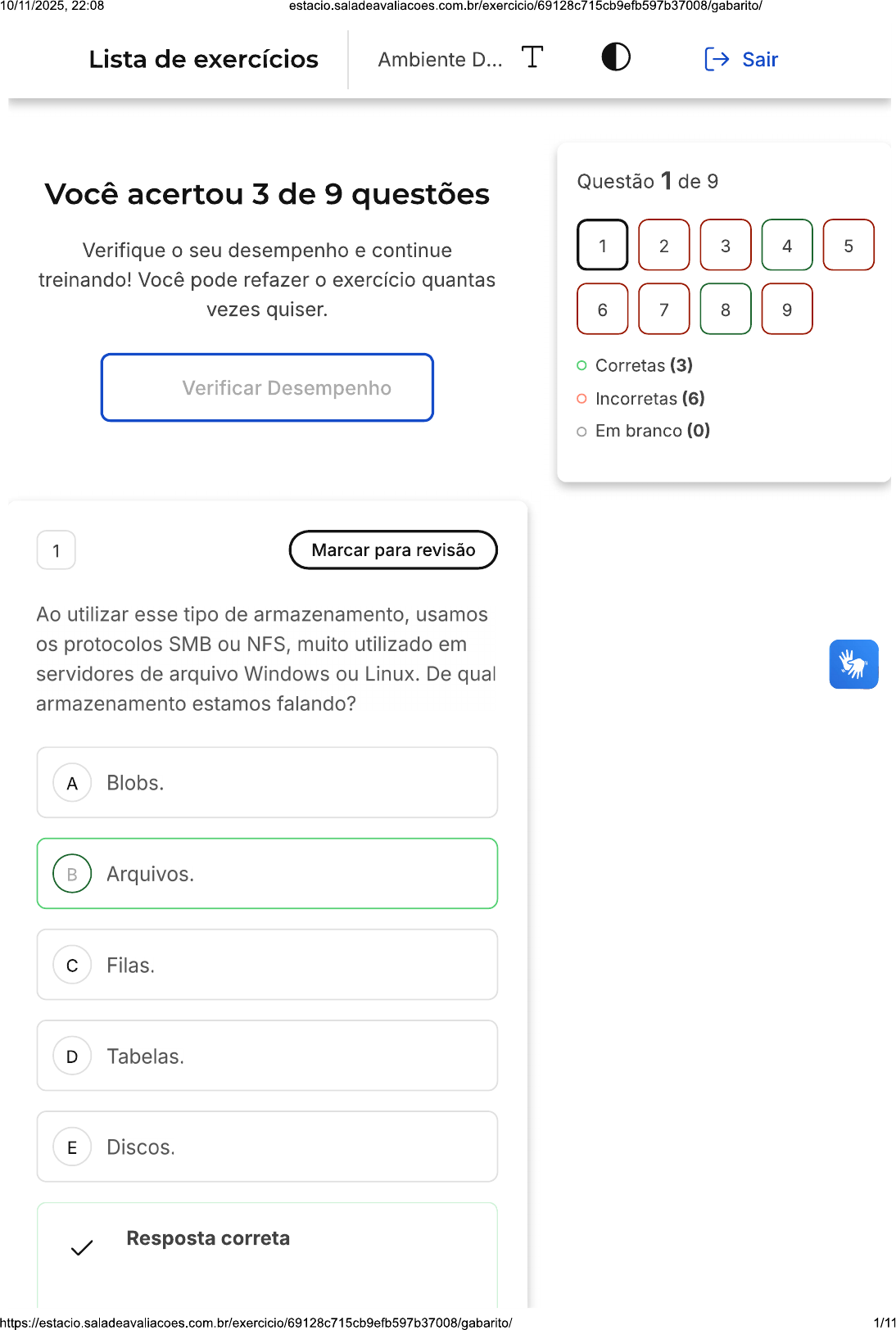 10/11/2025, 22:08 estacio.saladeavaliacoes.com.br/exercicio/69128c715cb9efb597b37008/gabarito/

Lista de exercícios

Ambiente D...

Sair

Você acertou 3 de 9 questões

Verifique o seu desempenho e continue treinando! Você pode refazer o exercício quantas vezes quiser.

Verificar Desempenho

Questão 1 de 9

1 2 3 4 5
6 7 8 9

Corretas (3)
Incorretas (6)
Em branco (0)

1

Marcar para revisão

Ao utilizar esse tipo de armazenamento, usamos os protocolos SMB ou NFS, muito utilizado em servidores de arquivo Windows ou Linux. De qual armazenamento estamos falando?

A Blobs.

B Arquivos.

C Filas.

D Tabelas.

E Discos.

Resposta correta

https://estacio.saladeavaliacoes.com.br/exercicio/69128c715cb9efb597b37008/gabarito/ 1/11